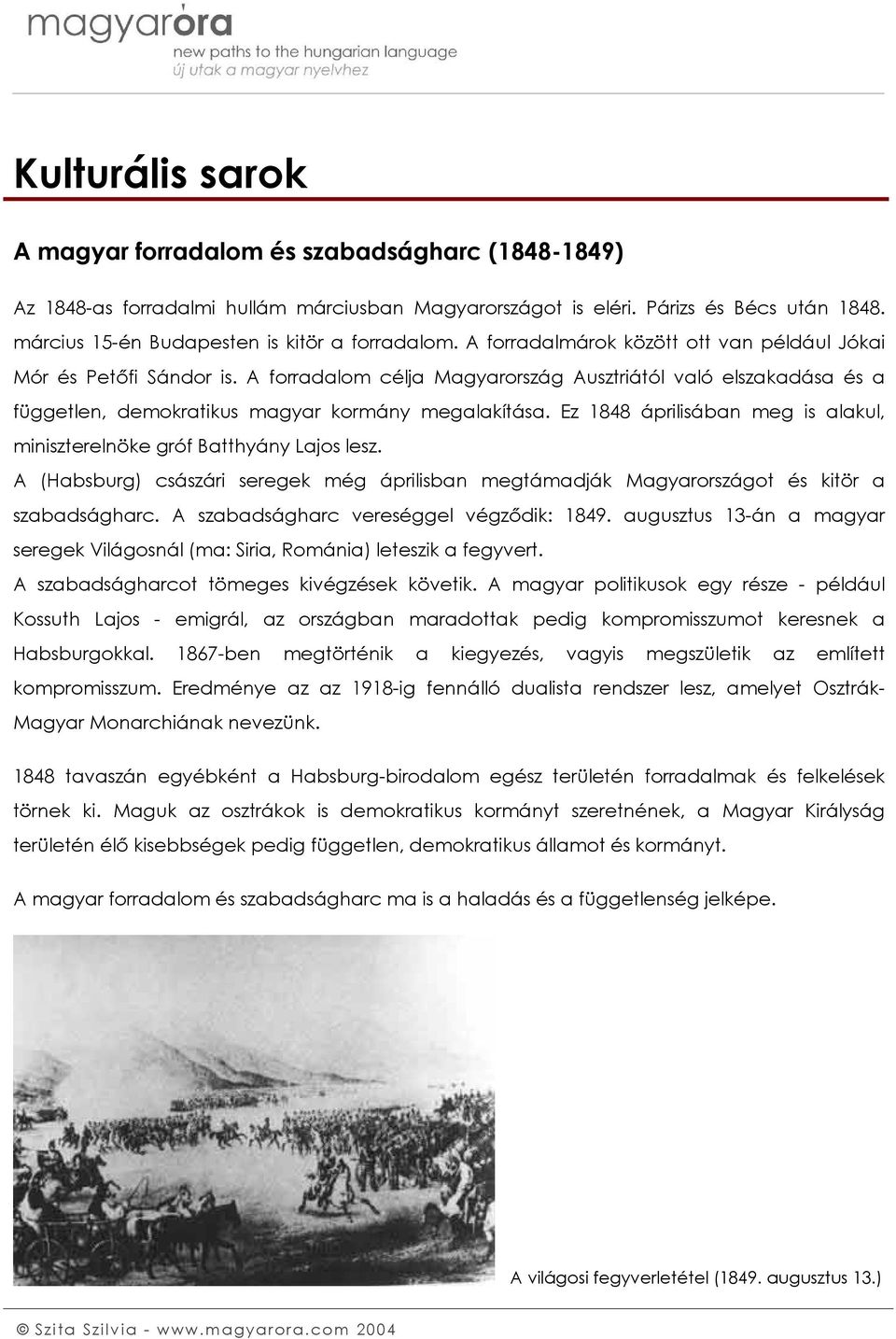 magyaróra
new paths to the hungarian language
új utak a magyar nyelvhez

Kulturális sarok

A magyar forradalom és szabadságharc (1848-1849)

Az 1848-as forradalmi hullám márciusban Magyarországot is eléri. Párizs és Bécs után 1848. március 15-én Budapesten is kitör a forradalom. A forradalmárok között ott van például Jókai Mór és Petőfi Sándor is. A forradalom célja Magyarország Ausztriától való elszakadása és a független, demokratikus magyar kormány megalakítása. Ez 1848 áprilisában meg is alakul, miniszterelnöke gróf Batthyány Lajos lesz.
A (Habsburg) császári seregek még áprilisban megtámadják Magyarországot és kitör a szabadságharc. A szabadságharc vereséggel végződik: 1849. augusztus 13-án a magyar seregek Világosnál (ma: Siria, Románia) leteszik a fegyvert.
A szabadságharcot tömeges kivégzések követik. A magyar politikusok egy része - például Kossuth Lajos - emigrál, az országban maradottak pedig kompromisszumot keresnek a Habsburgokkal. 1867-ben megtörténik a kiegyezés, vagyis megszületik az említett kompromisszum. Eredménye az az 1918-ig fennálló dualista rendszer lesz, amelyet Osztrák-Magyar Monarchiának nevezünk.

1848 tavaszán egyébként a Habsburg-birodalom egész területén forradalmak és felkelések törnek ki. Maguk az osztrákok is demokratikus kormányt szeretnének, a Magyar Királyság területén élő kisebbségek pedig független, demokratikus államot és kormányt.

A magyar forradalom és szabadságharc ma is a haladás és a függetlenség jelképe.

A világosi fegyverletétel (1849. augusztus 13.)

© Szita Szilvia - www.magyarora.com 2004